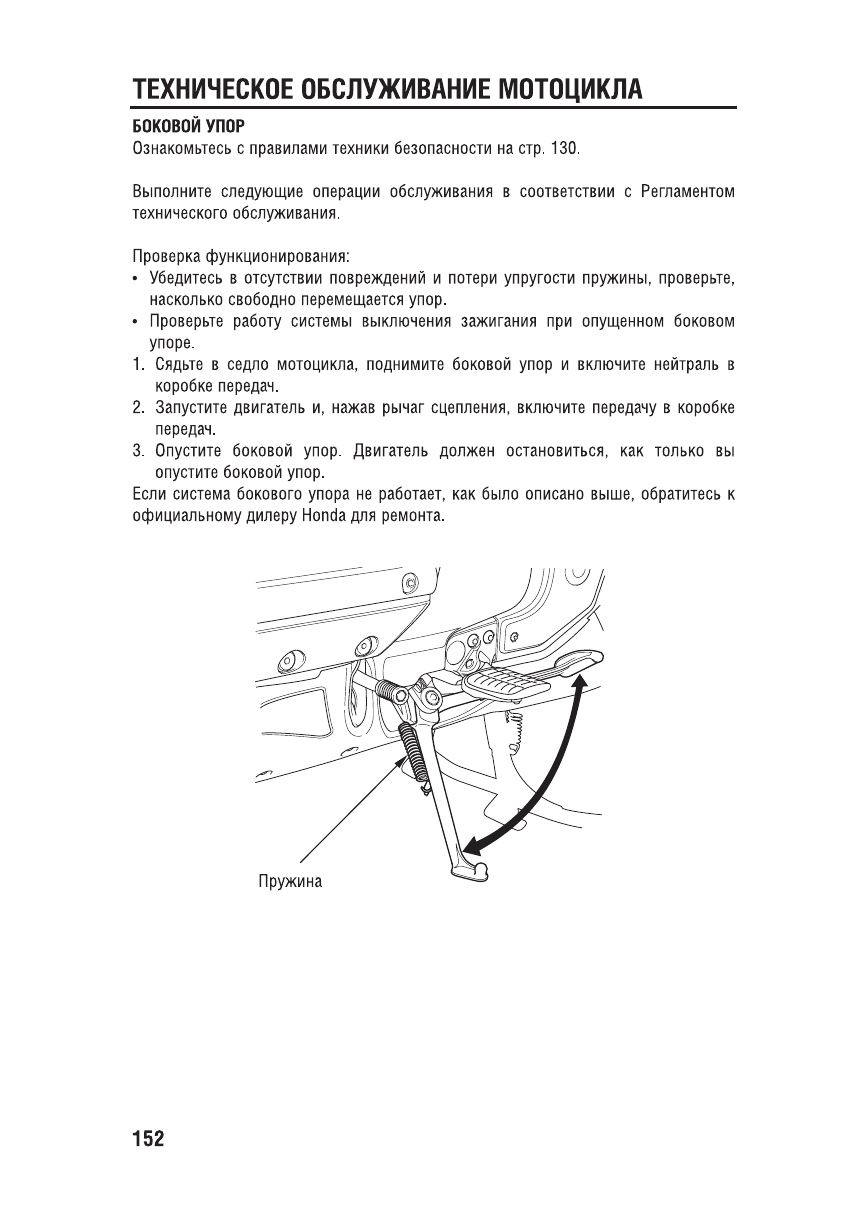 ТЕХНИЧЕСКОЕ ОБСЛУЖИВАНИЕ МОТОЦИКЛА

БОКОВОЙ УПОР
Ознакомьтесь с правилами техники безопасности на стр. 130.

Выполните следующие операции обслуживания в соответствии с Регламентом технического обслуживания.

Проверка функционирования:
• Убедитесь в отсутствии повреждений и потери упругости пружины, проверьте, насколько свободно перемещается упор.
• Проверьте работу системы выключения зажигания при опущенном боковом упоре.
1. Сядьте в седло мотоцикла, поднимите боковой упор и включите нейтраль в коробке передач.
2. Запустите двигатель и, нажав рычаг сцепления, включите передачу в коробке передач.
3. Опустите боковой упор. Двигатель должен остановиться, как только вы опустите боковой упор.
Если система бокового упора не работает, как было описано выше, обратитесь к официальному дилеру Honda для ремонта.

Пружина

152